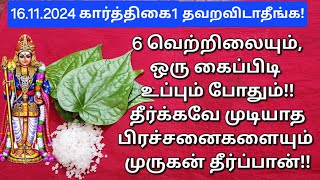 16.11.2024 கார்த்திகை1 தவறவிடாதீங்க!

6 வெற்றிலையும், ஒரு கைப்பிடி உப்பும் போதும்!! தீர்க்கவே முடியாத பிரச்சனைகளையும் முருகன் தீர்ப்பான்!!